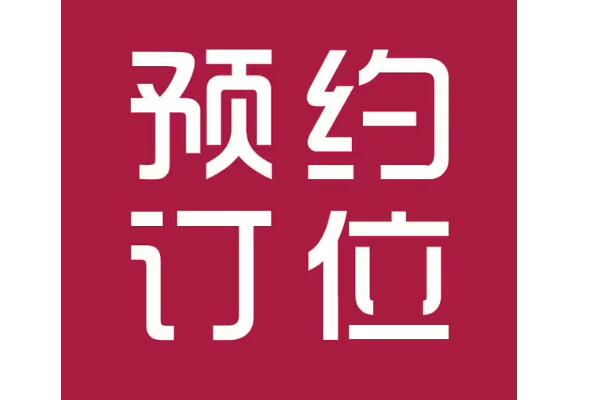 预约
订位